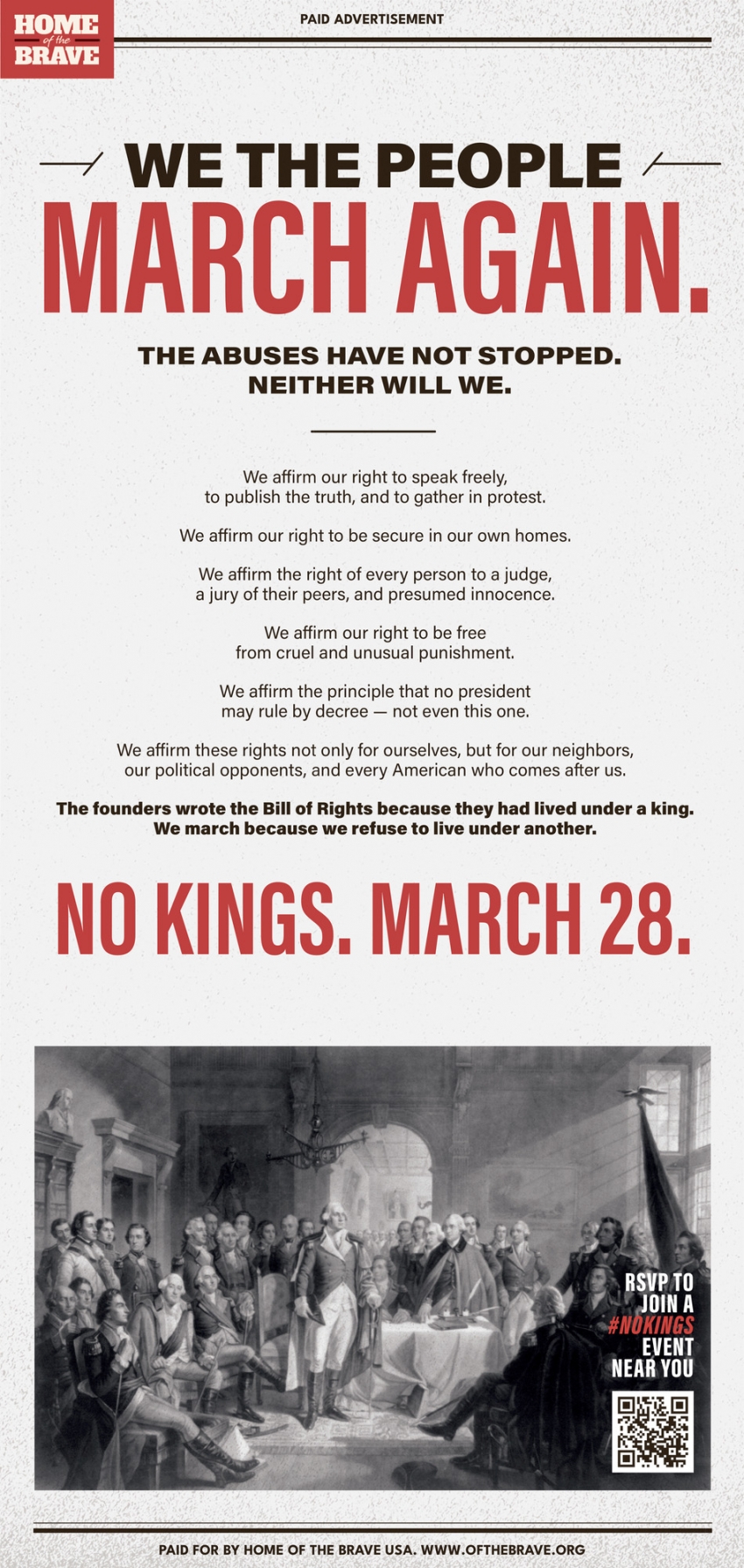 HOME of the BRAVE

PAID ADVERTISEMENT

WE THE PEOPLE

MARCH AGAIN.

THE ABUSES HAVE NOT STOPPED.
NEITHER WILL WE.

We affirm our right to speak freely, to publish the truth, and to gather in protest.

We affirm our right to be secure in our own homes.

We affirm the right of every person to a judge, a jury of their peers, and presumed innocence.

We affirm our right to be free from cruel and unusual punishment.

We affirm the principle that no president may rule by decree — not even this one.

We affirm these rights not only for ourselves, but for our neighbors, our political opponents, and every American who comes after us.

The founders wrote the Bill of Rights because they had lived under a king. We march because we refuse to live under another.

NO KINGS. MARCH 28.

RSVP TO
JOIN A
#NOKINGS
EVENT
NEAR YOU

PAID FOR BY HOME OF THE BRAVE USA. WWW.OFTHEBRAVE.ORG